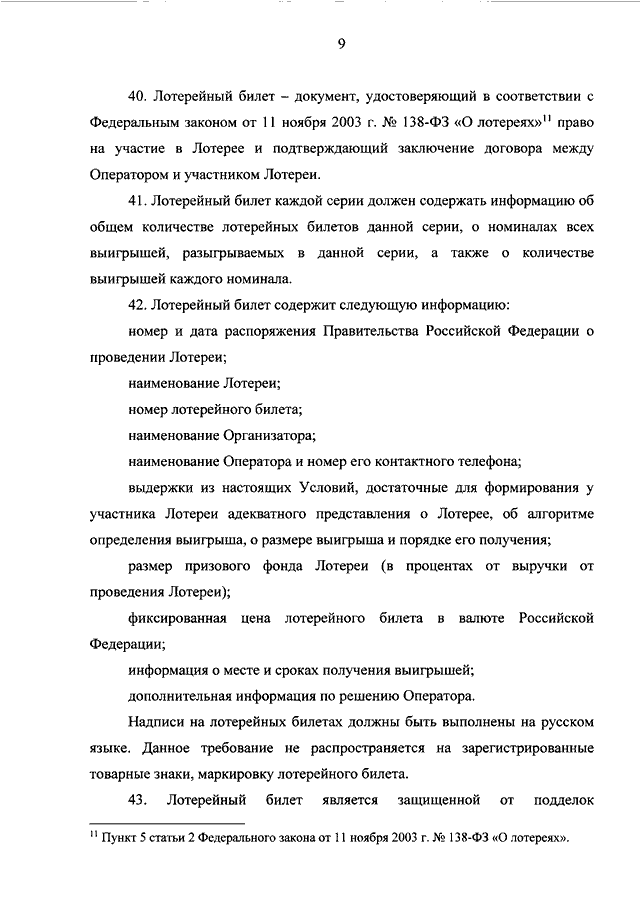 9

40. Лотерейный билет – документ, удостоверяющий в соответствии с Федеральным законом от 11 ноября 2003 г. № 138-ФЗ «О лотереях»$^{11}$ право на участие в Лотерее и подтверждающий заключение договора между Оператором и участником Лотереи.

41. Лотерейный билет каждой серии должен содержать информацию об общем количестве лотерейных билетов данной серии, о номиналах всех выигрышей, разыгрываемых в данной серии, а также о количестве выигрышей каждого номинала.

42. Лотерейный билет содержит следующую информацию:

номер и дата распоряжения Правительства Российской Федерации о проведении Лотереи;

наименование Лотереи;

номер лотерейного билета;

наименование Организатора;

наименование Оператора и номер его контактного телефона;

выдержки из настоящих Условий, достаточные для формирования у участника Лотереи адекватного представления о Лотерее, об алгоритме определения выигрыша, о размере выигрыша и порядке его получения;

размер призового фонда Лотереи (в процентах от выручки от проведения Лотереи);

фиксированная цена лотерейного билета в валюте Российской Федерации;

информация о месте и сроках получения выигрышей;

дополнительная информация по решению Оператора.

Надписи на лотерейных билетах должны быть выполнены на русском языке. Данное требование не распространяется на зарегистрированные товарные знаки, маркировку лотерейного билета.

43. Лотерейный билет является защищенной от подделок

$^{11}$ Пункт 5 статьи 2 Федерального закона от 11 ноября 2003 г. № 138-ФЗ «О лотереях».